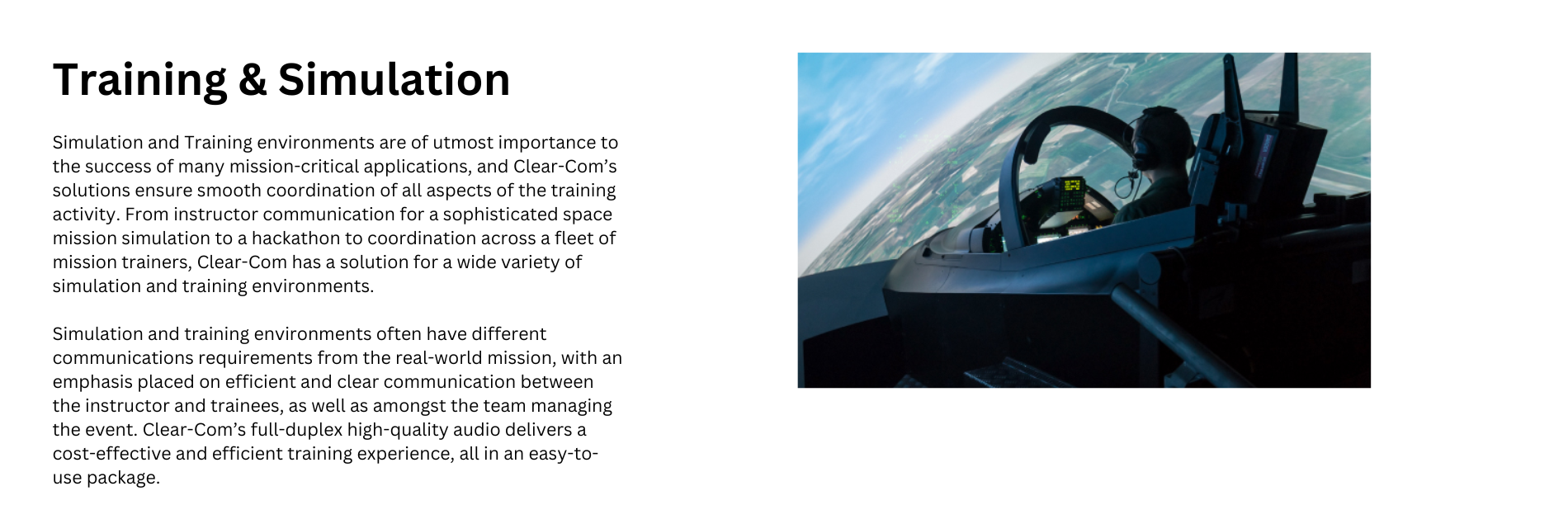 Training & Simulation

Simulation and Training environments are of utmost importance to the success of many mission-critical applications, and Clear-Com's solutions ensure smooth coordination of all aspects of the training activity. From instructor communication for a sophisticated space mission simulation to a hackathon to coordination across a fleet of mission trainers, Clear-Com has a solution for a wide variety of simulation and training environments.

Simulation and training environments often have different communications requirements from the real-world mission, with an emphasis placed on efficient and clear communication between the instructor and trainees, as well as amongst the team managing the event. Clear-Com's full-duplex high-quality audio delivers a cost-effective and efficient training experience, all in an easy-to-use package.